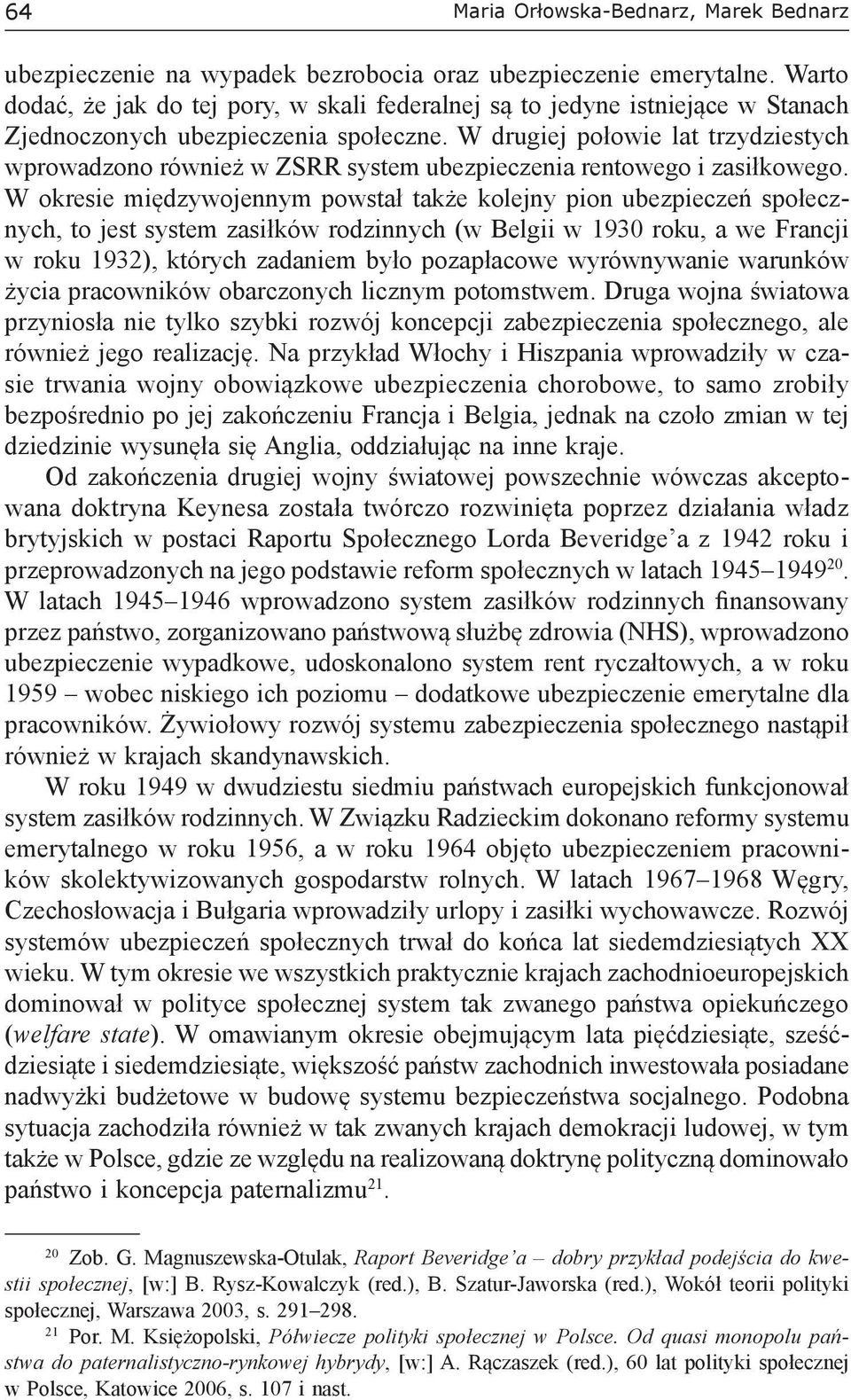 64 Maria Orłowska-Bednarz, Marek Bednarz

ubezpieczenie na wypadek bezrobocia oraz ubezpieczenie emerytalne. Warto dodać, że jak do tej pory, w skali federalnej są to jedyne istniejące w Stanach Zjednoczonych ubezpieczenia społeczne. W drugiej połowie lat trzydziestych wprowadzono również w ZSRR system ubezpieczenia rentowego i zasiłkowego. W okresie międzywojennym powstał także kolejny pion ubezpieczeń społecznych, to jest system zasiłków rodzinnych (w Belgii w 1930 roku, a we Francji w roku 1932), których zadaniem było pozapłacowe wyrównywanie warunków życia pracowników obarczonych licznym potomstwem. Druga wojna światowa przyniosła nie tylko szybki rozwój koncepcji zabezpieczenia społecznego, ale również jego realizację. Na przykład Włochy i Hiszpania wprowadziły w czasie trwania wojny obowiązkowe ubezpieczenia chorobowe, to samo zrobiły bezpośrednio po jej zakończeniu Francja i Belgia, jednak na czoło zmian w tej dziedzinie wysunęła się Anglia, oddziałując na inne kraje.

Od zakończenia drugiej wojny światowej powszechnie wówczas akceptowana doktryna Keynesa została twórczo rozwinięta poprzez działania władz brytyjskich w postaci Raportu Społecznego Lorda Beveridge'a z 1942 roku i przeprowadzonych na jego podstawie reform społecznych w latach 1945–1949$^{20}$. W latach 1945–1946 wprowadzono system zasiłków rodzinnych finansowany przez państwo, zorganizowano państwową służbę zdrowia (NHS), wprowadzono ubezpieczenie wypadkowe, udoskonalono system rent ryczałtowych, a w roku 1959 – wobec niskiego ich poziomu – dodatkowe ubezpieczenie emerytalne dla pracowników. Żywiołowy rozwój systemu zabezpieczenia społecznego nastąpił również w krajach skandynawskich.

W roku 1949 w dwudziestu siedmiu państwach europejskich funkcjonował system zasiłków rodzinnych. W Związku Radzieckim dokonano reformy systemu emerytalnego w roku 1956, a w roku 1964 objęto ubezpieczeniem pracowników skolektywizowanych gospodarstw rolnych. W latach 1967–1968 Węgry, Czechosłowacja i Bułgaria wprowadziły urlopy i zasiłki wychowawcze. Rozwój systemów ubezpieczeń społecznych trwał do końca lat siedemdziesiątych XX wieku. W tym okresie we wszystkich praktycznie krajach zachodnioeuropejskich dominował w polityce społecznej system tak zwanego państwa opiekuńczego (welfare state). W omawianym okresie obejmującym lata pięćdziesiąte, sześćdziesiąte i siedemdziesiąte, większość państw zachodnich inwestowała posiadane nadwyżki budżetowe w budowę systemu bezpieczeństwa socjalnego. Podobna sytuacja zachodziła również w tak zwanych krajach demokracji ludowej, w tym także w Polsce, gdzie ze względu na realizowaną doktrynę polityczną dominowało państwo i koncepcja paternalizmu$^{21}$.

$^{20}$ Zob. G. Magnuszewska-Otulak, Raport Beveridge'a – dobry przykład podejścia do kwestii społecznej, [w:] B. Rysz-Kowalczyk (red.), B. Szatur-Jaworska (red.), Wokół teorii polityki społecznej, Warszawa 2003, s. 291–298.

$^{21}$ Por. M. Księżopolski, Półwiecze polityki społecznej w Polsce. Od quasi monopolu państwa do paternalistyczno-rynkowej hybrydy, [w:] A. Rączaszek (red.), 60 lat polityki społecznej w Polsce, Katowice 2006, s. 107 i nast.